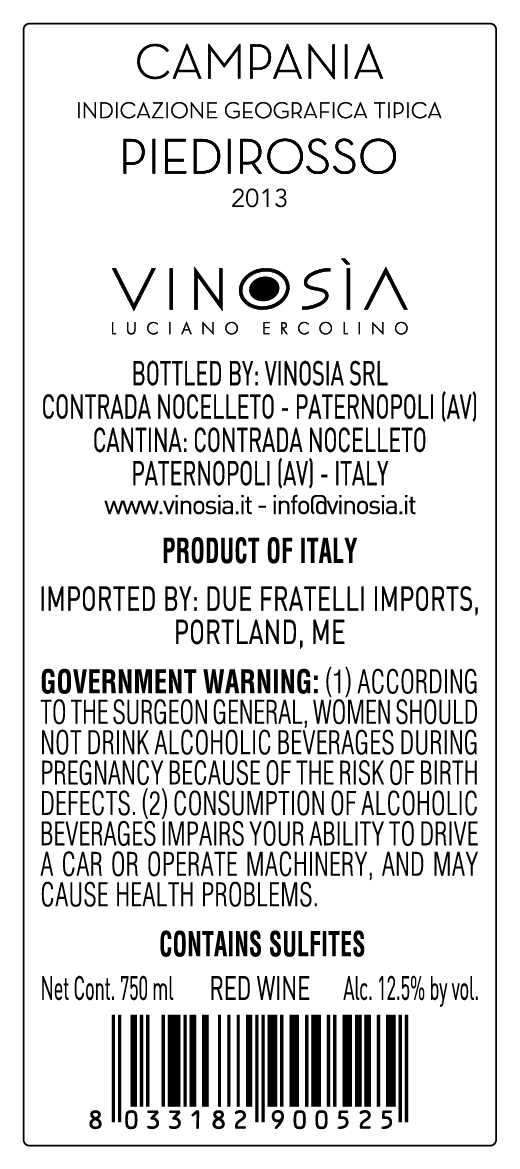 CAMPANIA
INDICAZIONE GEOGRAFICA TIPICA
PIEDIROSSO
2013

VINOSÌA
LUCIANO ERCOLINO

BOTTLED BY: VINOSIA SRL
CONTRADA NOCELLETO - PATERNOPOLI (AV)
CANTINA: CONTRADA NOCELLETO
PATERNOPOLI (AV) - ITALY
www.vinosia.it - info@vinosia.it

PRODUCT OF ITALY

IMPORTED BY: DUE FRATELLI IMPORTS, PORTLAND, ME

GOVERNMENT WARNING: (1) ACCORDING TO THE SURGEON GENERAL, WOMEN SHOULD NOT DRINK ALCOHOLIC BEVERAGES DURING PREGNANCY BECAUSE OF THE RISK OF BIRTH DEFECTS. (2) CONSUMPTION OF ALCOHOLIC BEVERAGES IMPAIRS YOUR ABILITY TO DRIVE A CAR OR OPERATE MACHINERY, AND MAY CAUSE HEALTH PROBLEMS.

CONTAINS SULFITES

Net Cont. 750 ml RED WINE Alc. 12.5% by vol.

8 033182 900525